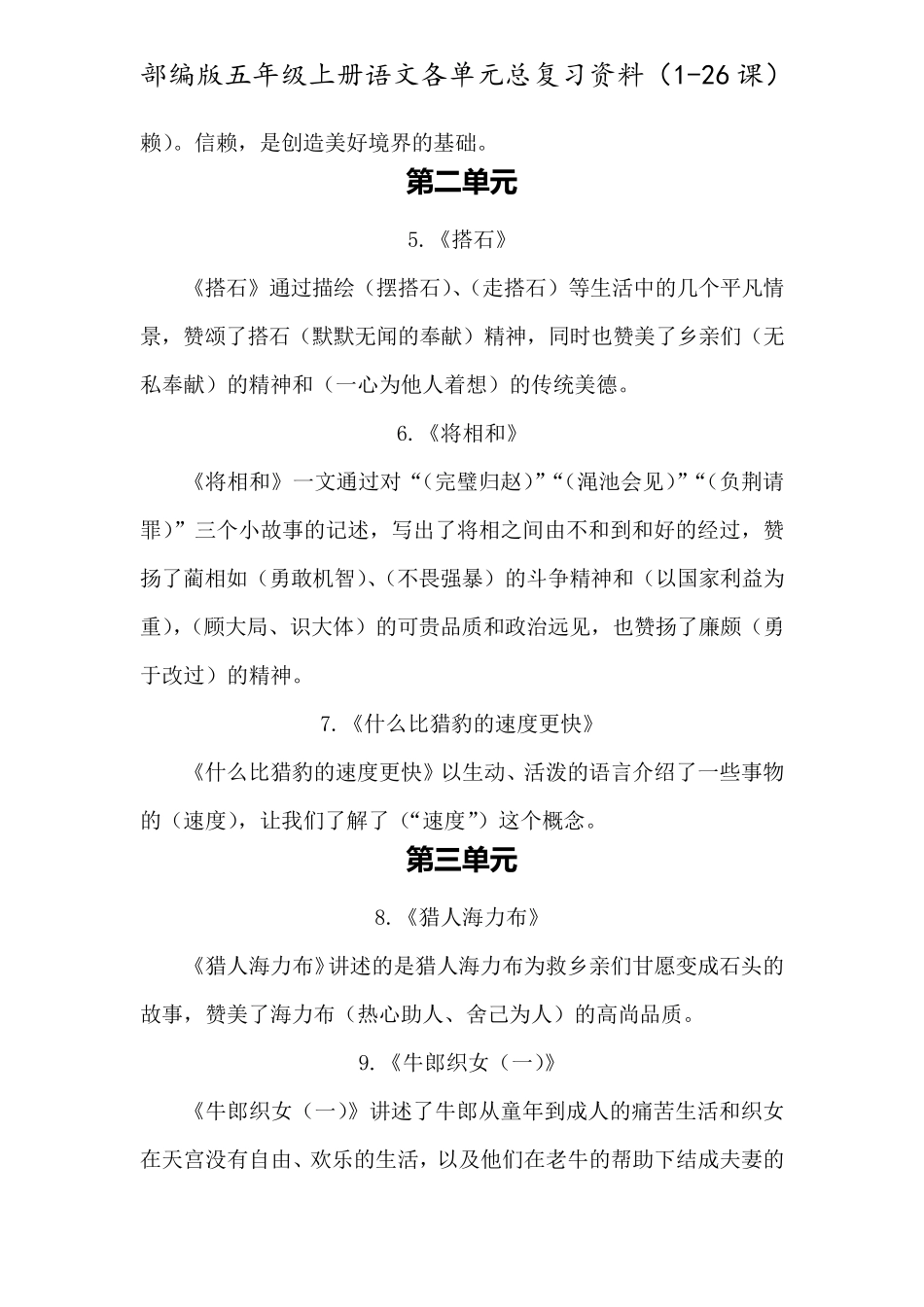 部编版五年级上册语文各单元总复习资料（1-26课）

赖）。信赖，是创造美好境界的基础。

第二单元

5.《搭石》

《搭石》通过描绘（摆搭石）、（走搭石）等生活中的几个平凡情景，赞颂了搭石（默默无闻的奉献）精神，同时也赞美了乡亲们（无私奉献）的精神和（一心为他人着想）的传统美德。

6.《将相和》

《将相和》一文通过对“（完璧归赵）”“（渑池会见）”“（负荆请罪）”三个小故事的记述，写出了将相之间由不和到和好的经过，赞扬了蔺相如（勇敢机智）、（不畏强暴）的斗争精神和（以国家利益为重），（顾大局、识大体）的可贵品质和政治远见，也赞扬了廉颇（勇于改过）的精神。

7.《什么比猎豹的速度更快》

《什么比猎豹的速度更快》以生动、活泼的语言介绍了一些事物的（速度），让我们了解了（“速度”）这个概念。

第三单元

8.《猎人海力布》

《猎人海力布》讲述的是猎人海力布为救乡亲们甘愿变成石头的故事，赞美了海力布（热心助人、舍己为人）的高尚品质。

9.《牛郎织女（一）》

《牛郎织女（一）》讲述了牛郎从童年到成人的痛苦生活和织女在天宫没有自由、欢乐的生活，以及他们在老牛的帮助下结成夫妻的